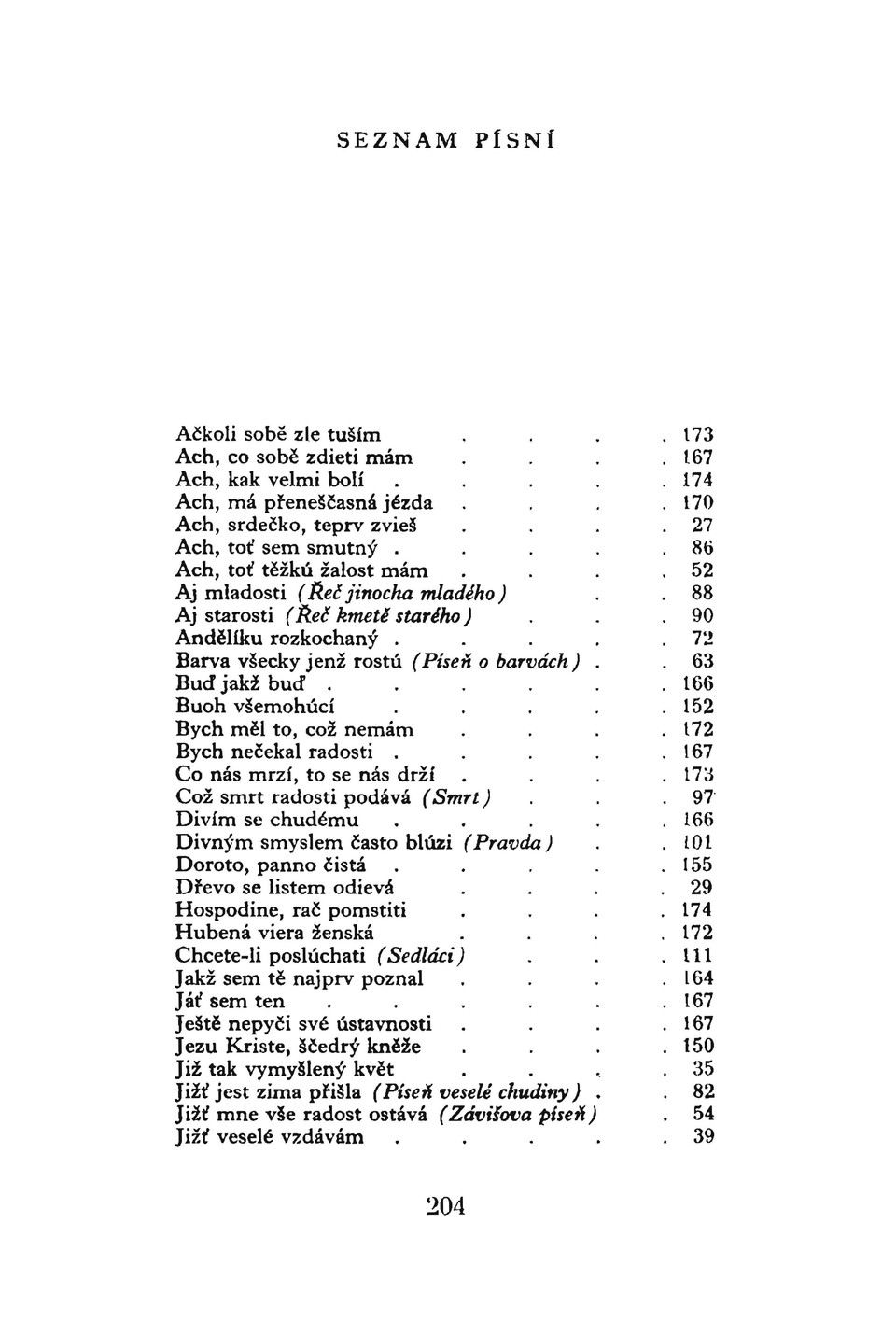 SEZNAM PÍSNÍ

Ačkoli sobě zle tuším . . . . 173
Ach, co sobě zdieti mám . . . . 167
Ach, kak velmi bolí . . . . . 174
Ach, má přeneščasná jézda . . . . 170
Ach, srdečko, teprv zvieš . . . . 27
Ach, toť sem smutný . . . . . 86
Ach, toť těžkú žalost mám . . . . 52
Aj mladosti (Řeč jinocha mladého) . . 88
Aj starosti (Řeč kmetě starého) . . . 90
Andělíku rozkochaný . . . . . 72
Barva všecky jenž rostú (Píseň o barvách) . . 63
Buď jakž buď . . . . . . 166
Buoh všemohúcí . . . . . 152
Bych měl to, což nemám . . . . 172
Bych nečekal radosti . . . . . 167
Co nás mrzí, to se nás drží . . . . 173
Což smrt radosti podává (Smrt) . . . 97
Divím se chudému . . . . . 166
Divným smyslem často blúzi (Pravda) . . 101
Doroto, panno čistá . . . . . 155
Dřevo se listem odievá . . . . 29
Hospodine, rač pomstiti . . . . 174
Hubená viera ženská . . . . 172
Chcete-li poslúchati (Sedláci) . . . 111
Jakž sem tě najprv poznal . . . . 164
Jáť sem ten . . . . . . 167
Ještě nepyči své ústavnosti . . . . 167
Jezu Kriste, ščedrý kněže . . . . 150
Již tak vymyšlený květ . . . . 35
Jižť jest zima přišla (Píseň veselé chudiny) . . 82
Jižť mne vše radost ostává (Závišova píseň) . 54
Jižť veselé vzdávám . . . . . 39

204